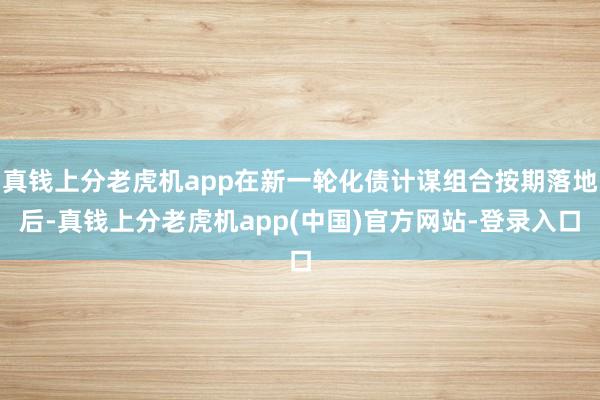 真钱上分老虎机app在新一轮化债计谋组合按期落地后-真钱上分老虎机app(中国)官方网站-登录入口